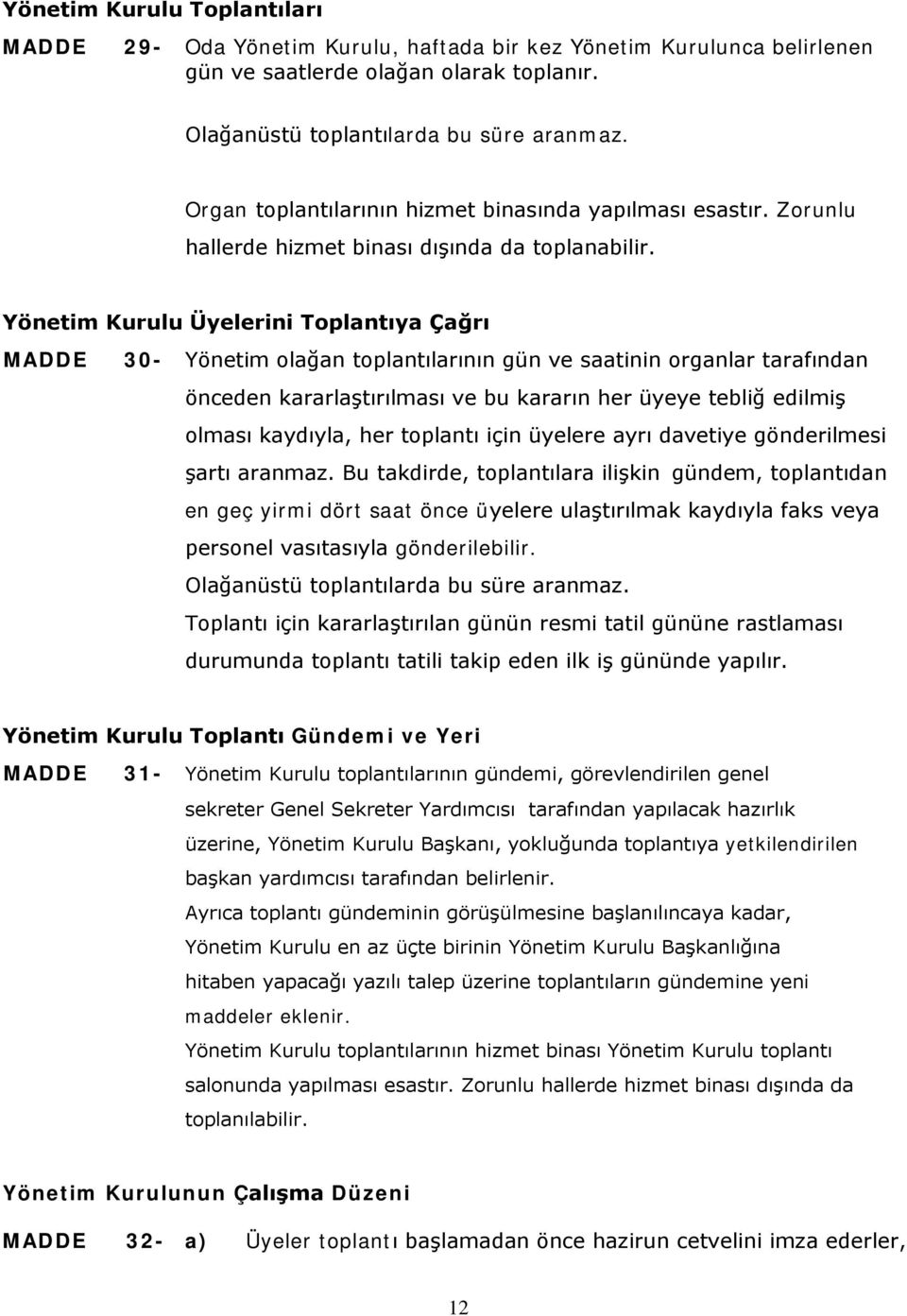 Yönetim Kurulu Toplantıları

MADDE 29- Oda Yönetim Kurulu, haftada bir kez Yönetim Kurulunca belirlenen gün ve saatlerde olağan olarak toplanır.

Olağanüstü toplantılarda bu süre aranmaz.

Organ toplantılarının hizmet binasında yapılması esastır. Zorunlu hallerde hizmet binası dışında da toplanabilir.

Yönetim Kurulu Üyelerini Toplantıya Çağrı

MADDE 30- Yönetim olağan toplantılarının gün ve saatinin organlar tarafından önceden kararlaştırılması ve bu kararın her üyeye tebliğ edilmiş olması kaydıyla, her toplantı için üyelere ayrı davetiye gönderilmesi şartı aranmaz. Bu takdirde, toplantılara ilişkin gündem, toplantıdan en geç yirmi dört saat önce üyelere ulaştırılmak kaydıyla faks veya personel vasıtasıyla gönderilebilir.
Olağanüstü toplantılarda bu süre aranmaz.
Toplantı için kararlaştırılan günün resmi tatil gününe rastlaması durumunda toplantı tatili takip eden ilk iş gününde yapılır.

Yönetim Kurulu Toplantı Gündemi ve Yeri

MADDE 31- Yönetim Kurulu toplantılarının gündemi, görevlendirilen genel sekreter Genel Sekreter Yardımcısı tarafından yapılacak hazırlık üzerine, Yönetim Kurulu Başkanı, yokluğunda toplantıya yetkilendirilen başkan yardımcısı tarafından belirlenir.
Ayrıca toplantı gündeminin görüşülmesine başlanılıncaya kadar, Yönetim Kurulu en az üçte birinin Yönetim Kurulu Başkanlığına hitaben yapacağı yazılı talep üzerine toplantıların gündemine yeni maddeler eklenir.
Yönetim Kurulu toplantılarının hizmet binası Yönetim Kurulu toplantı salonunda yapılması esastır. Zorunlu hallerde hizmet binası dışında da toplanılabilir.

Yönetim Kurulunun Çalışma Düzeni

MADDE 32- a) Üyeler toplantı başlamadan önce hazirun cetvelini imza ederler,

12